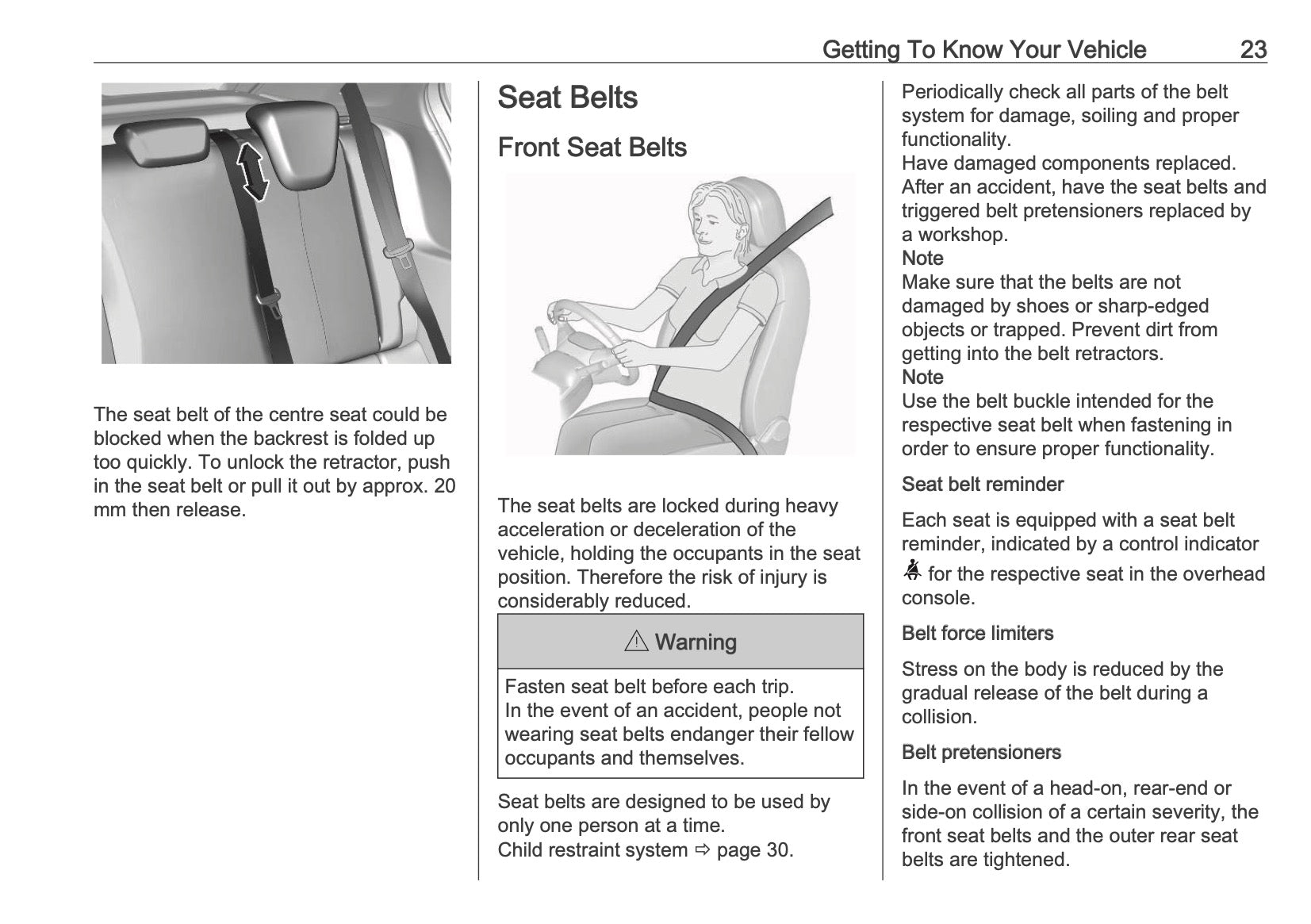 Getting To Know Your Vehicle 23

The seat belt of the centre seat could be blocked when the backrest is folded up too quickly. To unlock the retractor, push in the seat belt or pull it out by approx. 20 mm then release.

Seat Belts

Front Seat Belts

The seat belts are locked during heavy acceleration or deceleration of the vehicle, holding the occupants in the seat position. Therefore the risk of injury is considerably reduced.

⚠ Warning

Fasten seat belt before each trip.
In the event of an accident, people not wearing seat belts endanger their fellow occupants and themselves.

Seat belts are designed to be used by only one person at a time.
Child restraint system ⇨ page 30.

Periodically check all parts of the belt system for damage, soiling and proper functionality.
Have damaged components replaced.
After an accident, have the seat belts and triggered belt pretensioners replaced by a workshop.
Note
Make sure that the belts are not damaged by shoes or sharp-edged objects or trapped. Prevent dirt from getting into the belt retractors.
Note
Use the belt buckle intended for the respective seat belt when fastening in order to ensure proper functionality.

Seat belt reminder

Each seat is equipped with a seat belt reminder, indicated by a control indicator for the respective seat in the overhead console.

Belt force limiters

Stress on the body is reduced by the gradual release of the belt during a collision.

Belt pretensioners

In the event of a head-on, rear-end or side-on collision of a certain severity, the front seat belts and the outer rear seat belts are tightened.